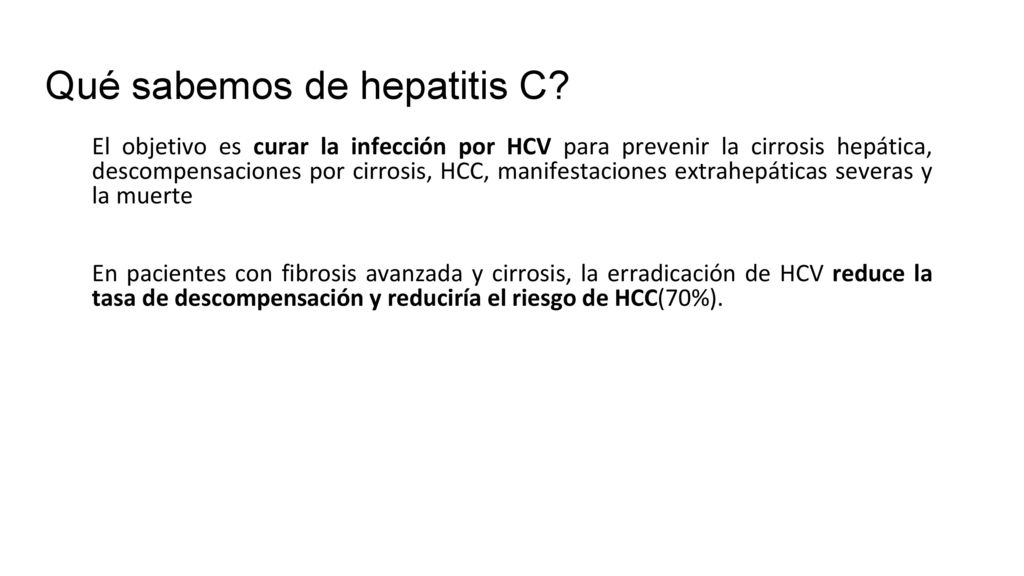 Qué sabemos de hepatitis C?

El objetivo es curar la infección por HCV para prevenir la cirrosis hepática, descompensaciones por cirrosis, HCC, manifestaciones extrahepáticas severas y la muerte

En pacientes con fibrosis avanzada y cirrosis, la erradicación de HCV reduce la tasa de descompensación y reduciría el riesgo de HCC(70%).